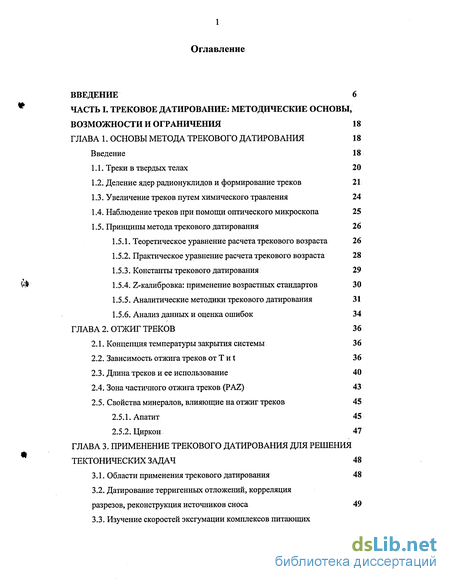 1

Оглавление

ВВЕДЕНИЕ 6

ЧАСТЬ I. ТРЕКОВОЕ ДАТИРОВАНИЕ: МЕТОДИЧЕСКИЕ ОСНОВЫ, ВОЗМОЖНОСТИ И ОГРАНИЧЕНИЯ 18

ГЛАВА 1. ОСНОВЫ МЕТОДА ТРЕКОВОГО ДАТИРОВАНИЯ 18

Введение 18

1.1. Треки в твердых телах 20

1.2. Деление ядер радионуклидов и формирование треков 21

1.3. Увеличение треков путем химического травления 24

1.4. Наблюдение треков при помощи оптического микроскопа 25

1.5. Принципы метода трекового датирования 26

1.5.1. Теоретическое уравнение расчета трекового возраста 26

1.5.2. Практическое уравнение расчета трекового возраста 28

1.5.3. Константы трекового датирования 29

1.5.4. Z-калибровка: применение возрастных стандартов 30

1.5.5. Аналитические методики трекового датирования 31

1.5.6. Анализ данных и оценка ошибок 34

ГЛАВА 2. ОТЖИГ ТРЕКОВ 36

2.1. Концепция температуры закрытия системы 36

2.2. Зависимость отжига треков от T и t 36

2.3. Длина треков и ее использование 40

2.4. Зона частичного отжига треков (PAZ) 43

2.5. Свойства минералов, влияющие на отжиг треков 45

2.5.1. Апатит 45

2.5.2. Циркон 47

ГЛАВА 3. ПРИМЕНЕНИЕ ТРЕКОВОГО ДАТИРОВАНИЯ ДЛЯ РЕШЕНИЯ ТЕКТОНИЧЕСКИХ ЗАДАЧ 48

3.1. Области применения трекового датирования 48

3.2. Датирование терригенных отложений, корреляция разрезов, реконструкция источников сноса 49

3.3. Изучение скоростей эксгумации комплексов питающих

dsLib.net
библиотека диссертаций